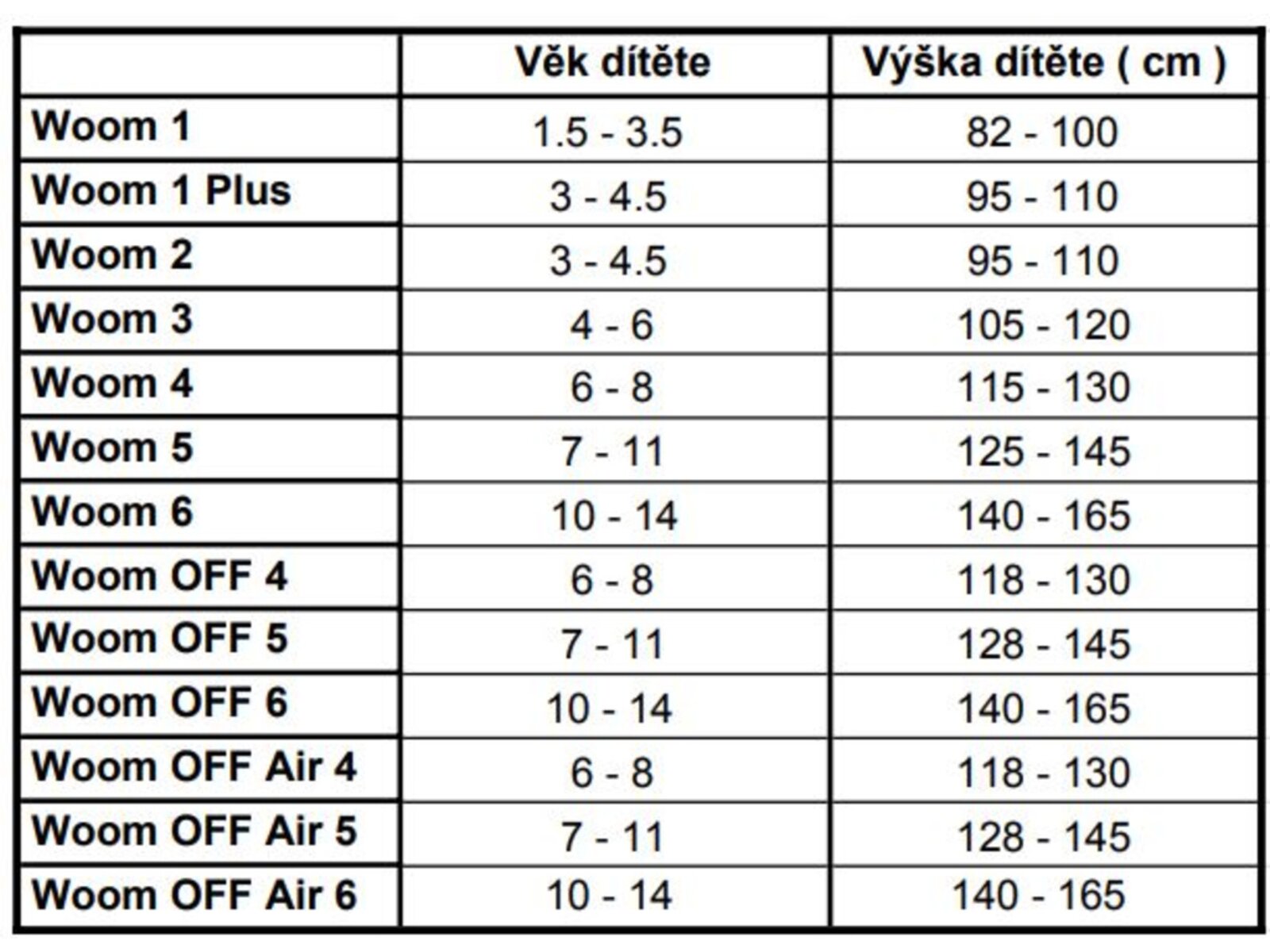 | | Věk dítěte | Výška dítěte ( cm ) |
|---|---|---|
| Woom 1 | 1.5 - 3.5 | 82 - 100 |
| Woom 1 Plus | 3 - 4.5 | 95 - 110 |
| Woom 2 | 3 - 4.5 | 95 - 110 |
| Woom 3 | 4 - 6 | 105 - 120 |
| Woom 4 | 6 - 8 | 115 - 130 |
| Woom 5 | 7 - 11 | 125 - 145 |
| Woom 6 | 10 - 14 | 140 - 165 |
| Woom OFF 4 | 6 - 8 | 118 - 130 |
| Woom OFF 5 | 7 - 11 | 128 - 145 |
| Woom OFF 6 | 10 - 14 | 140 - 165 |
| Woom OFF Air 4 | 6 - 8 | 118 - 130 |
| Woom OFF Air 5 | 7 - 11 | 128 - 145 |
| Woom OFF Air 6 | 10 - 14 | 140 - 165 |